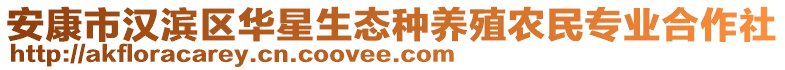 安康市汉滨区华星生态种养殖农民专业合作社
http://akfloracarey.cn.coovee.com